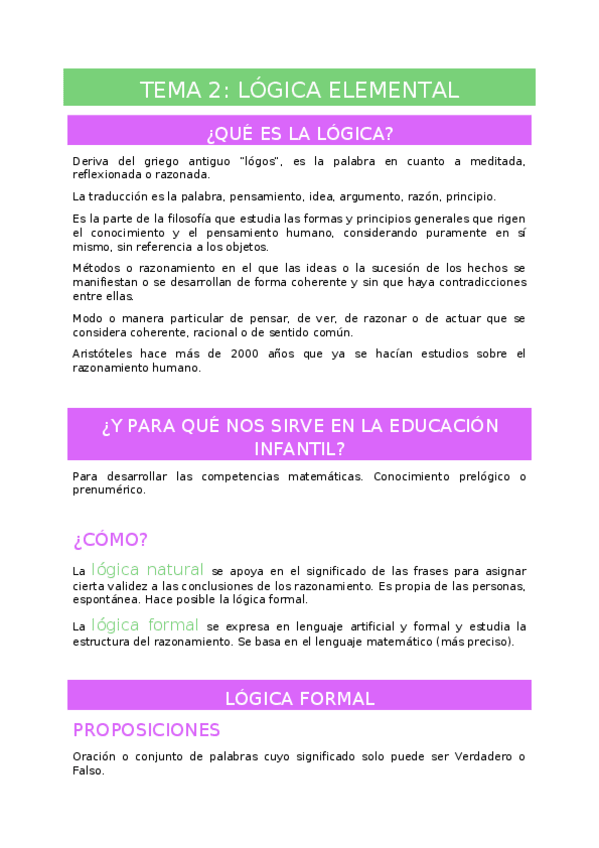 TEMA 2: LÓGICA ELEMENTAL

¿QUÉ ES LA LÓGICA?

Deriva del griego antiguo "lógos", es la palabra en cuanto a meditada, reflexionada o razonada.

La traducción es la palabra, pensamiento, idea, argumento, razón, principio.

Es la parte de la filosofía que estudia las formas y principios generales que rigen el conocimiento y el pensamiento humano, considerando puramente en sí mismo, sin referencia a los objetos.

Métodos o razonamiento en el que las ideas o la sucesión de los hechos se manifiestan o se desarrollan de forma coherente y sin que haya contradicciones entre ellas.

Modo o manera particular de pensar, de ver, de razonar o de actuar que se considera coherente, racional o de sentido común.

Aristóteles hace más de 2000 años que ya se hacían estudios sobre el razonamiento humano.

¿Y PARA QUÉ NOS SIRVE EN LA EDUCACIÓN INFANTIL?

Para desarrollar las competencias matemáticas. Conocimiento prelógico o prenumérico.

¿CÓMO?

La lógica natural se apoya en el significado de las frases para asignar cierta validez a las conclusiones de los razonamiento. Es propia de las personas, espontánea. Hace posible la lógica formal.

La lógica formal se expresa en lenguaje artificial y formal y estudia la estructura del razonamiento. Se basa en el lenguaje matemático (más preciso).

LÓGICA FORMAL

PROPOSICIONES

Oración o conjunto de palabras cuyo significado solo puede ser Verdadero o Falso.